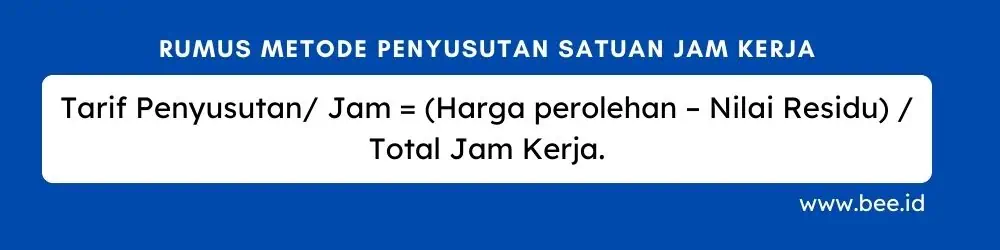 RUMUS METODE PENYUSUTAN SATUAN JAM KERJA

Tarif Penyusutan/ Jam = (Harga perolehan – Nilai Residu) / Total Jam Kerja.

www.bee.id